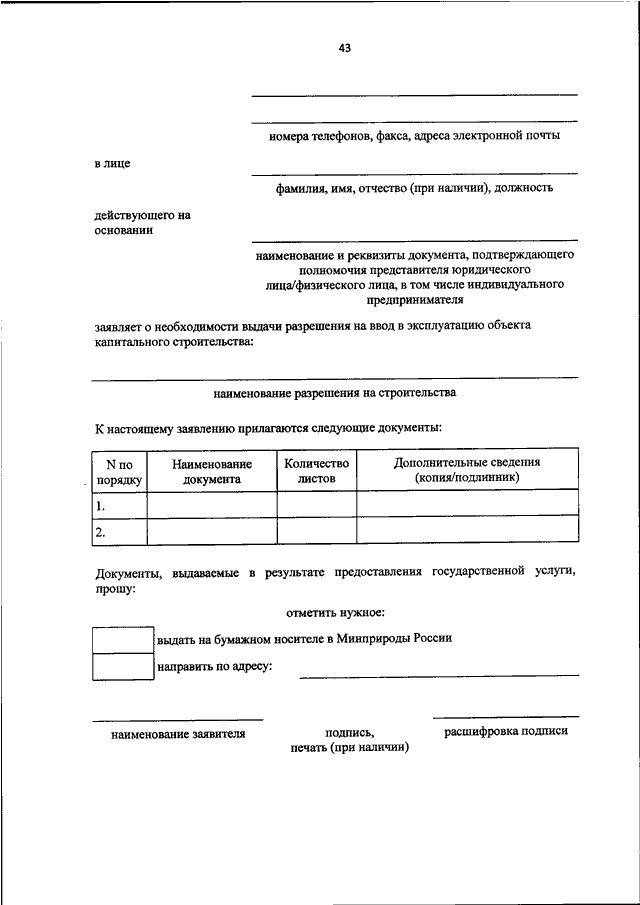 43

номера телефонов, факса, адреса электронной почты

в лице

фамилия, имя, отчество (при наличии), должность

действующего на основании

наименование и реквизиты документа, подтверждающего полномочия представителя юридического лица/физического лица, в том числе индивидуального предпринимателя

заявляет о необходимости выдачи разрешения на ввод в эксплуатацию объекта капитального строительства:

наименование разрешения на строительства

К настоящему заявлению прилагаются следующие документы:

| N по порядку | Наименование документа | Количество листов | Дополнительные сведения (копия/подлинник) |
|---|---|---|---|
| 1. | | | |
| 2. | | | |

Документы, выдаваемые в результате предоставления государственной услуги, прошу:

отметить нужное:

выдать на бумажном носителе в Минприроды России

направить по адресу:

наименование заявителя

подпись, печать (при наличии)

расшифровка подписи